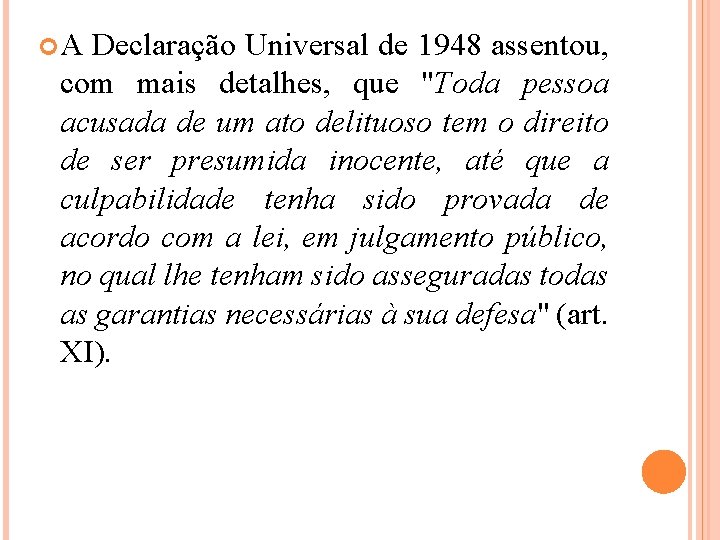 A Declaração Universal de 1948 assentou, com mais detalhes, que "Toda pessoa acusada de um ato delituoso tem o direito de ser presumida inocente, até que a culpabilidade tenha sido provada de acordo com a lei, em julgamento público, no qual lhe tenham sido asseguradas todas as garantias necessárias à sua defesa" (art. XI).